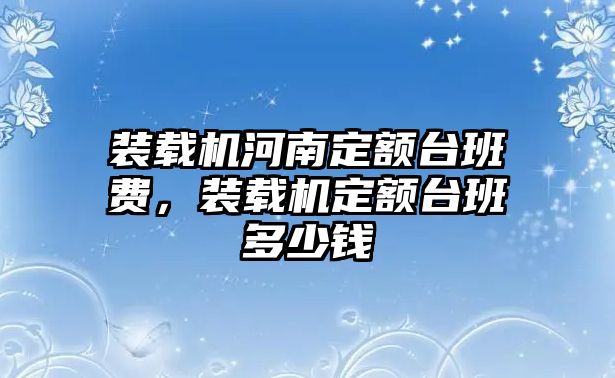 装载机河南定额台班费，装载机定额台班多少钱